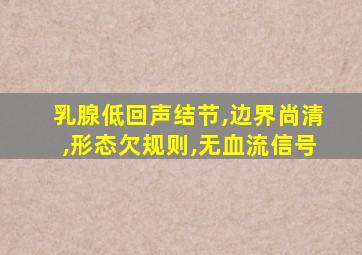 乳腺低回声结节,边界尚清,形态欠规则,无血流信号